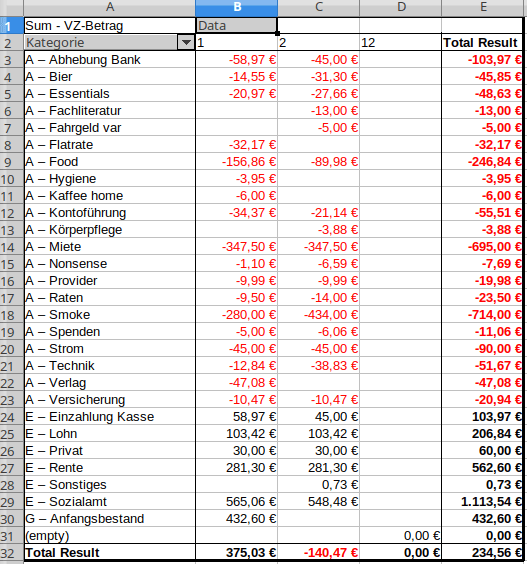 | | A | B | C | D | E |
|---|---|---|---|---|---|
| 1 | Sum - VZ-Betrag | Data | | | |
| 2 | Kategorie | 1 | 2 | 12 | Total Result |
| 3 | A – Abhebung Bank | -58,97 € | -45,00 € | | -103,97 € |
| 4 | A – Bier | -14,55 € | -31,30 € | | -45,85 € |
| 5 | A – Essentials | -20,97 € | -27,66 € | | -48,63 € |
| 6 | A – Fachliteratur | | -13,00 € | | -13,00 € |
| 7 | A – Fahrgeld var | | -5,00 € | | -5,00 € |
| 8 | A – Flatrate | -32,17 € | | | -32,17 € |
| 9 | A – Food | -156,86 € | -89,98 € | | -246,84 € |
| 10 | A – Hygiene | -3,95 € | | | -3,95 € |
| 11 | A – Kaffee home | -6,00 € | | | -6,00 € |
| 12 | A – Kontoführung | -34,37 € | -21,14 € | | -55,51 € |
| 13 | A – Körperpflege | | -3,88 € | | -3,88 € |
| 14 | A – Miete | -347,50 € | -347,50 € | | -695,00 € |
| 15 | A – Nonsense | -1,10 € | -6,59 € | | -7,69 € |
| 16 | A – Provider | -9,99 € | -9,99 € | | -19,98 € |
| 17 | A – Raten | -9,50 € | -14,00 € | | -23,50 € |
| 18 | A – Smoke | -280,00 € | -434,00 € | | -714,00 € |
| 19 | A – Spenden | -5,00 € | -6,06 € | | -11,06 € |
| 20 | A – Strom | -45,00 € | -45,00 € | | -90,00 € |
| 21 | A – Technik | -12,84 € | -38,83 € | | -51,67 € |
| 22 | A – Verlag | -47,08 € | | | -47,08 € |
| 23 | A – Versicherung | -10,47 € | -10,47 € | | -20,94 € |
| 24 | E – Einzahlung Kasse | 58,97 € | 45,00 € | | 103,97 € |
| 25 | E – Lohn | 103,42 € | 103,42 € | | 206,84 € |
| 26 | E – Privat | 30,00 € | 30,00 € | | 60,00 € |
| 27 | E – Rente | 281,30 € | 281,30 € | | 562,60 € |
| 28 | E – Sonstiges | | 0,73 € | | 0,73 € |
| 29 | E – Sozialamt | 565,06 € | 548,48 € | | 1.113,54 € |
| 30 | G – Anfangsbestand | 432,60 € | | | 432,60 € |
| 31 | (empty) | | | 0,00 € | 0,00 € |
| 32 | Total Result | 375,03 € | -140,47 € | 0,00 € | 234,56 € |